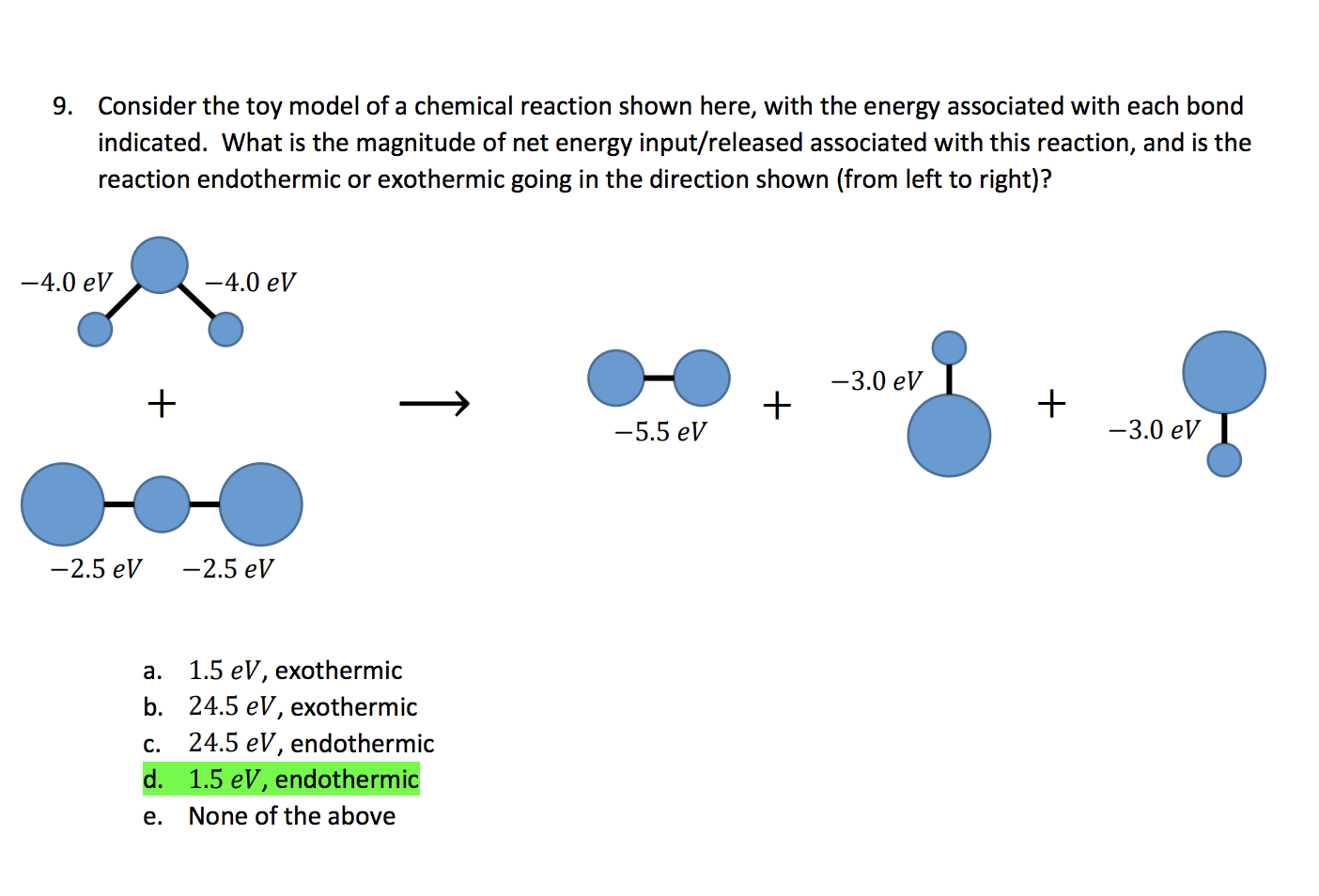 9. Consider the toy model of a chemical reaction shown here, with the energy associated with each bond indicated. What is the magnitude of net energy input/released associated with this reaction, and is the reaction endothermic or exothermic going in the direction shown (from left to right)?

$-4.0\ eV$ $-4.0\ eV$

$+$

$-2.5\ eV$ $-2.5\ eV$

$\longrightarrow$

$-5.5\ eV$ $+$ $-3.0\ eV$ $+$ $-3.0\ eV$

a. $1.5\ eV$, exothermic
b. $24.5\ eV$, exothermic
c. $24.5\ eV$, endothermic
d. $1.5\ eV$, endothermic
e. None of the above